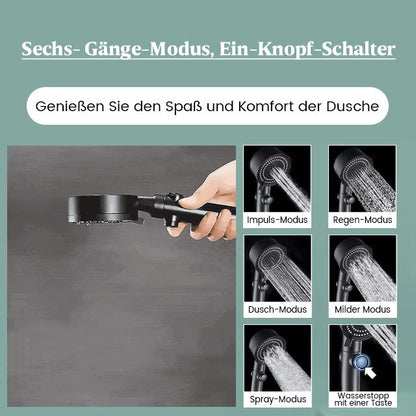 Sechs- Gänge-Modus, Ein-Knopf-Schalter

Genießen Sie den Spaß und Komfort der Dusche

Impuls-Modus

Regen-Modus

Dusch-Modus

Milder Modus

Spray-Modus

Wasserstopp mit einer Taste